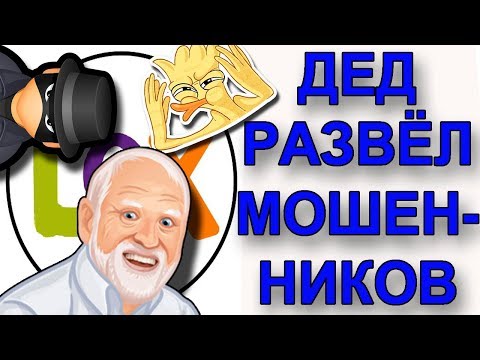 ДЕД РАЗВЁЛ МОШЕННИКОВ